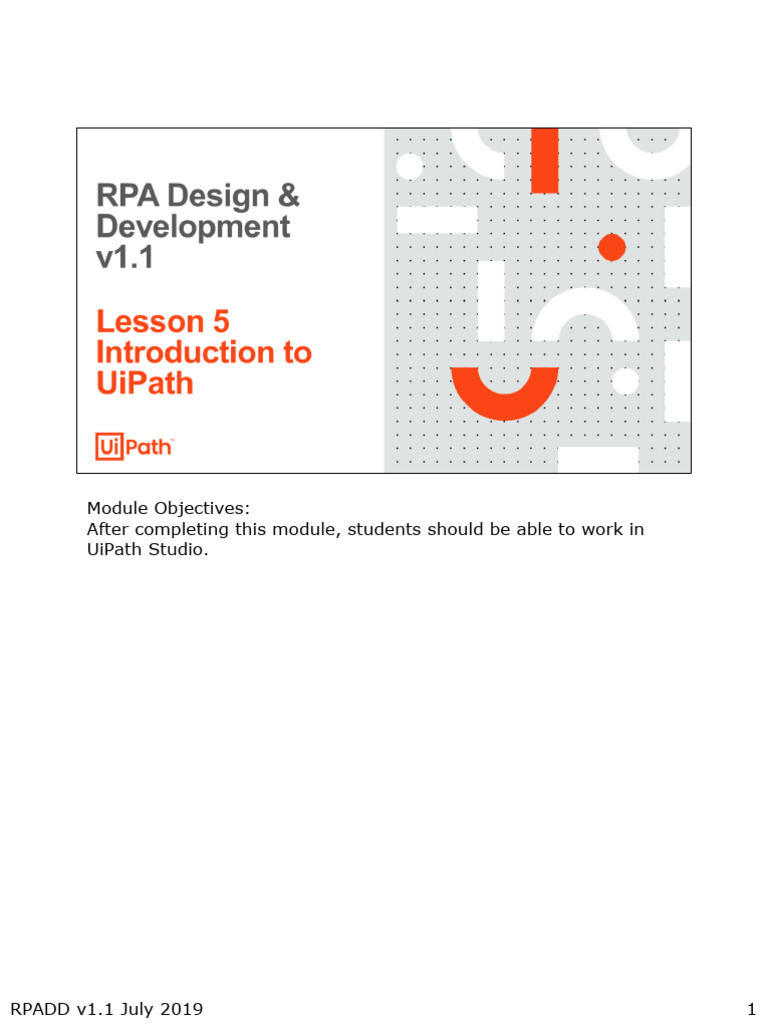 RPA Design & Development v1.1

Lesson 5 Introduction to UiPath

UiPath™

Module Objectives:
After completing this module, students should be able to work in UiPath Studio.

RPADD v1.1 July 2019

1